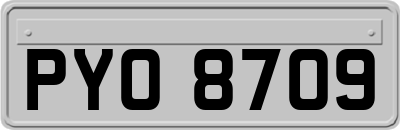 PYO 8709